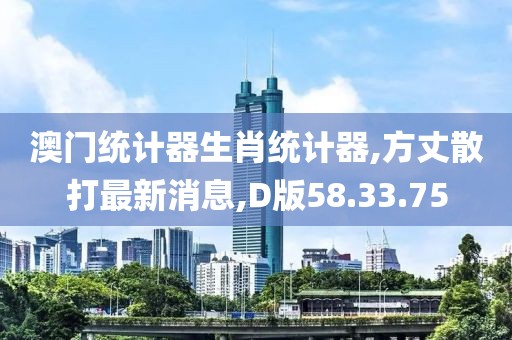 澳门统计器生肖统计器,方丈散打最新消息,D版58.33.75